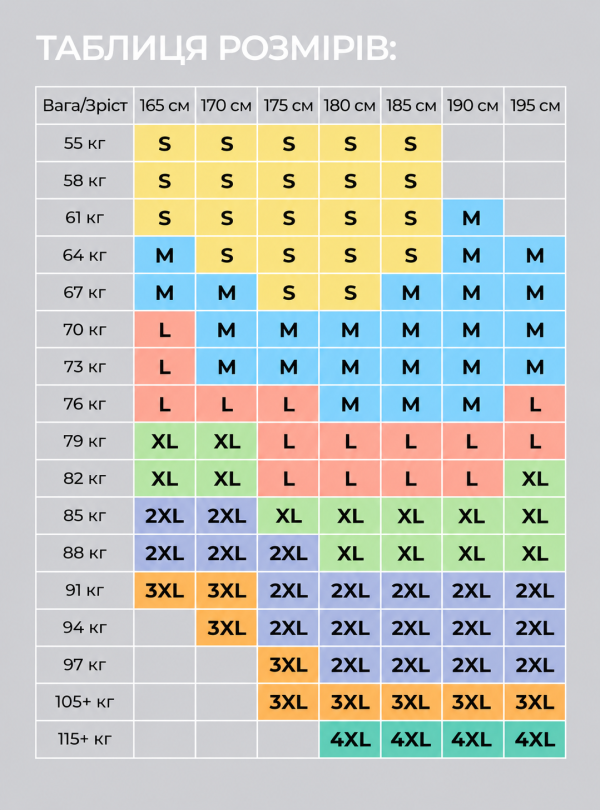 ТАБЛИЦЯ РОЗМІРІВ:

| Вага/Зріст | 165 см | 170 см | 175 см | 180 см | 185 см | 190 см | 195 см |
|---|---|---|---|---|---|---|---|
| 55 кг | S | S | S | S | S | | |
| 58 кг | S | S | S | S | S | | |
| 61 кг | S | S | S | S | S | M | |
| 64 кг | M | S | S | S | S | M | M |
| 67 кг | M | M | S | S | M | M | M |
| 70 кг | L | M | M | M | M | M | M |
| 73 кг | L | M | M | M | M | M | M |
| 76 кг | L | L | L | M | M | M | L |
| 79 кг | XL | XL | L | L | L | L | L |
| 82 кг | XL | XL | L | L | L | L | XL |
| 85 кг | 2XL | 2XL | XL | XL | XL | XL | XL |
| 88 кг | 2XL | 2XL | 2XL | XL | XL | XL | XL |
| 91 кг | 3XL | 3XL | 2XL | 2XL | 2XL | 2XL | 2XL |
| 94 кг | | 3XL | 2XL | 2XL | 2XL | 2XL | 2XL |
| 97 кг | | | 3XL | 2XL | 2XL | 2XL | 2XL |
| 105+ кг | | | 3XL | 3XL | 3XL | 3XL | 3XL |
| 115+ кг | | | | 4XL | 4XL | 4XL | 4XL |